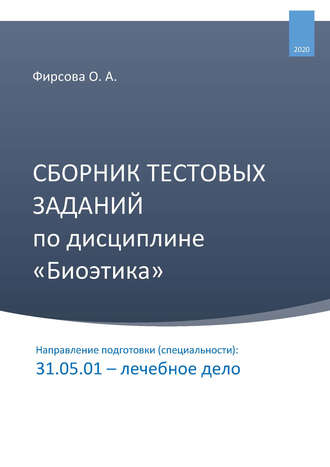 2020

Фирсова О. А.

СБОРНИК ТЕСТОВЫХ ЗАДАНИЙ
по дисциплине
«Биоэтика»

Направление подготовки (специальности):
31.05.01 – лечебное дело